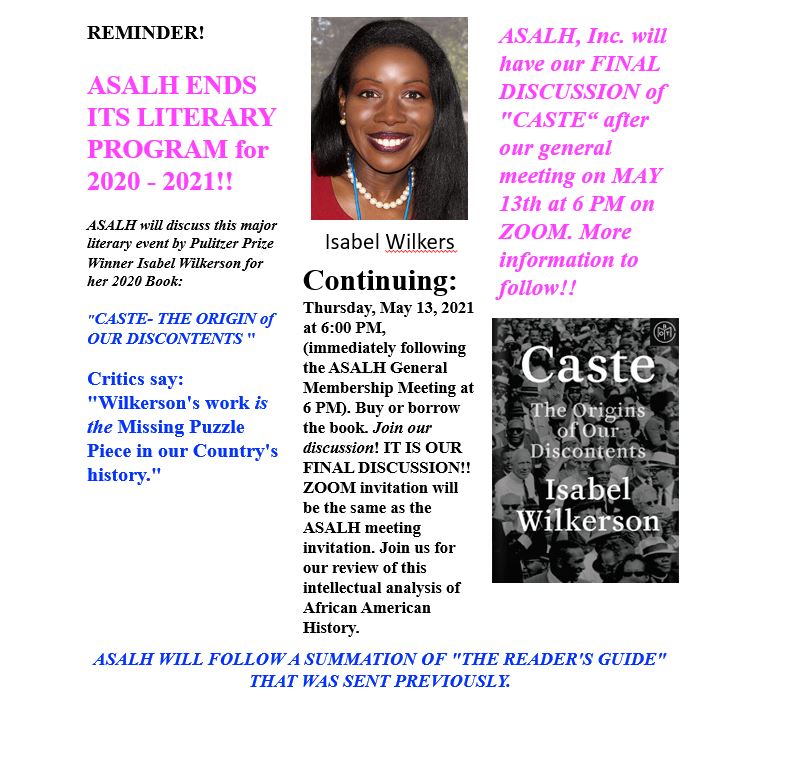 REMINDER!

ASALH ENDS ITS LITERARY PROGRAM for 2020 - 2021!!

ASALH will discuss this major literary event by Pulitzer Prize Winner Isabel Wilkerson for her 2020 Book:

"CASTE- THE ORIGIN of OUR DISCONTENTS "

Critics say: "Wilkerson's work is the Missing Puzzle Piece in our Country's history."

Isabel Wilkers

Continuing:

Thursday, May 13, 2021 at 6:00 PM, (immediately following the ASALH General Membership Meeting at 6 PM). Buy or borrow the book. Join our discussion! IT IS OUR FINAL DISCUSSION!! ZOOM invitation will be the same as the ASALH meeting invitation. Join us for our review of this intellectual analysis of African American History.

ASALH, Inc. will have our FINAL DISCUSSION of "CASTE“ after our general meeting on MAY 13th at 6 PM on ZOOM. More information to follow!!

Caste
The Origins of Our Discontents
Isabel Wilkerson

ASALH WILL FOLLOW A SUMMATION OF "THE READER'S GUIDE" THAT WAS SENT PREVIOUSLY.